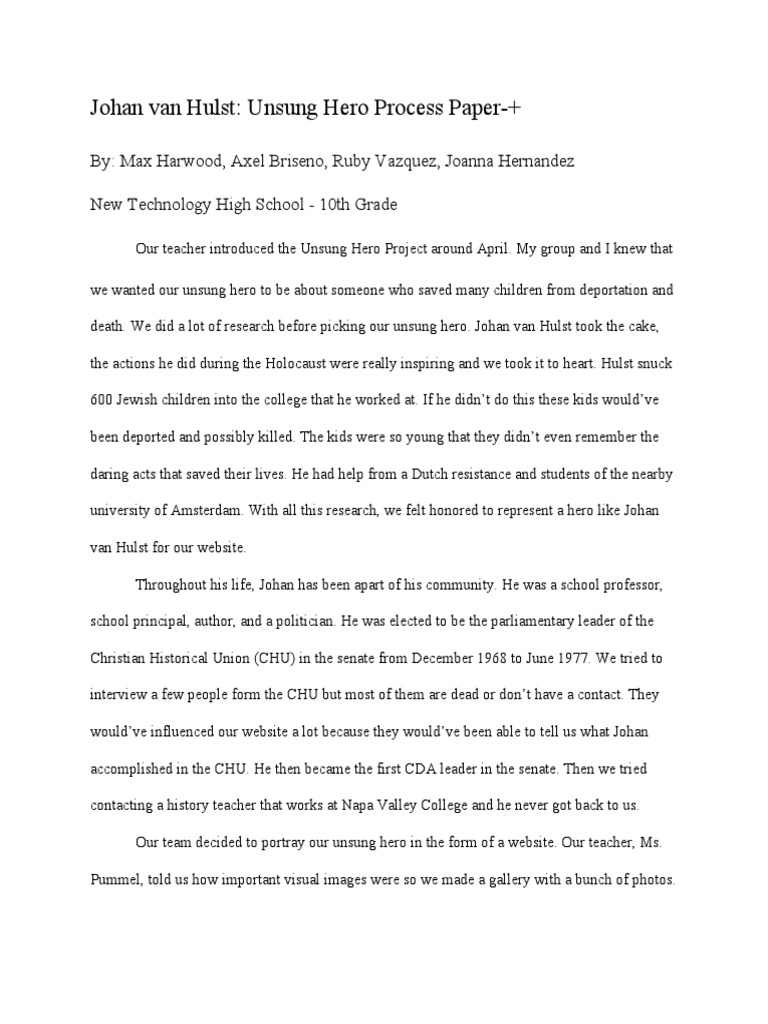 Johan van Hulst: Unsung Hero Process Paper-+

By: Max Harwood, Axel Briseno, Ruby Vazquez, Joanna Hernandez

New Technology High School - 10th Grade

Our teacher introduced the Unsung Hero Project around April. My group and I knew that we wanted our unsung hero to be about someone who saved many children from deportation and death. We did a lot of research before picking our unsung hero. Johan van Hulst took the cake, the actions he did during the Holocaust were really inspiring and we took it to heart. Hulst snuck 600 Jewish children into the college that he worked at. If he didn't do this these kids would've been deported and possibly killed. The kids were so young that they didn't even remember the daring acts that saved their lives. He had help from a Dutch resistance and students of the nearby university of Amsterdam. With all this research, we felt honored to represent a hero like Johan van Hulst for our website.

Throughout his life, Johan has been apart of his community. He was a school professor, school principal, author, and a politician. He was elected to be the parliamentary leader of the Christian Historical Union (CHU) in the senate from December 1968 to June 1977. We tried to interview a few people form the CHU but most of them are dead or don't have a contact. They would've influenced our website a lot because they would've been able to tell us what Johan accomplished in the CHU. He then became the first CDA leader in the senate. Then we tried contacting a history teacher that works at Napa Valley College and he never got back to us.

Our team decided to portray our unsung hero in the form of a website. Our teacher, Ms. Pummel, told us how important visual images were so we made a gallery with a bunch of photos.